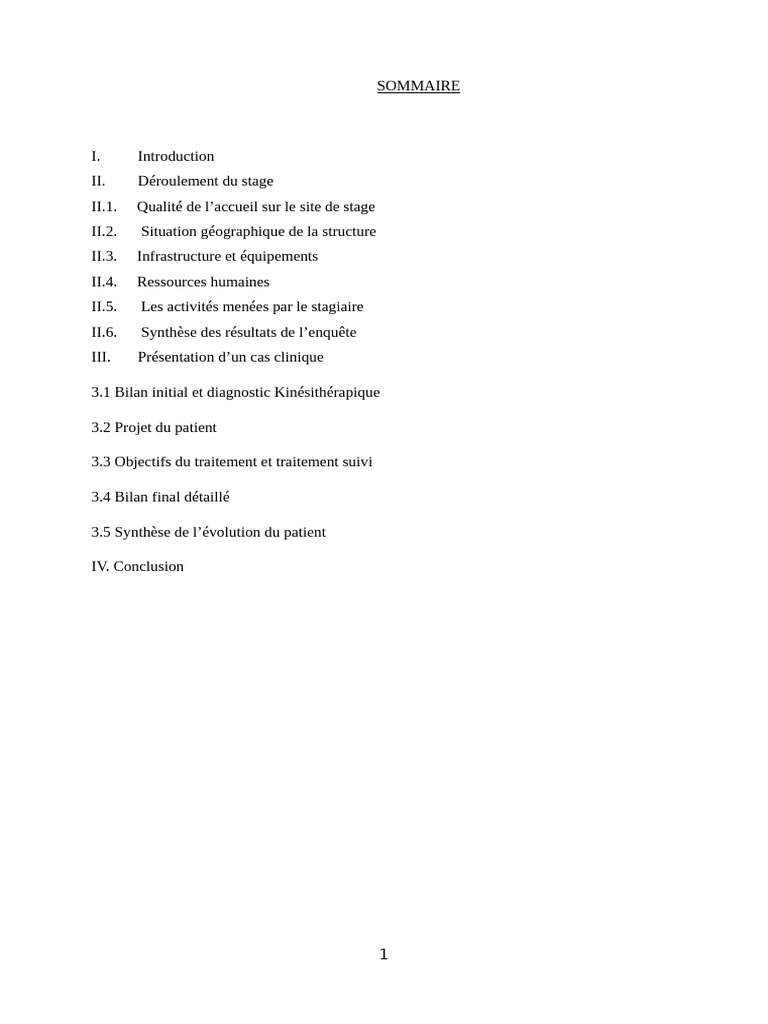 SOMMAIRE

I. Introduction
II. Déroulement du stage
II.1. Qualité de l'accueil sur le site de stage
II.2. Situation géographique de la structure
II.3. Infrastructure et équipements
II.4. Ressources humaines
II.5. Les activités menées par le stagiaire
II.6. Synthèse des résultats de l'enquête
III. Présentation d'un cas clinique

3.1 Bilan initial et diagnostic Kinésithérapique

3.2 Projet du patient

3.3 Objectifs du traitement et traitement suivi

3.4 Bilan final détaillé

3.5 Synthèse de l'évolution du patient

IV. Conclusion

1